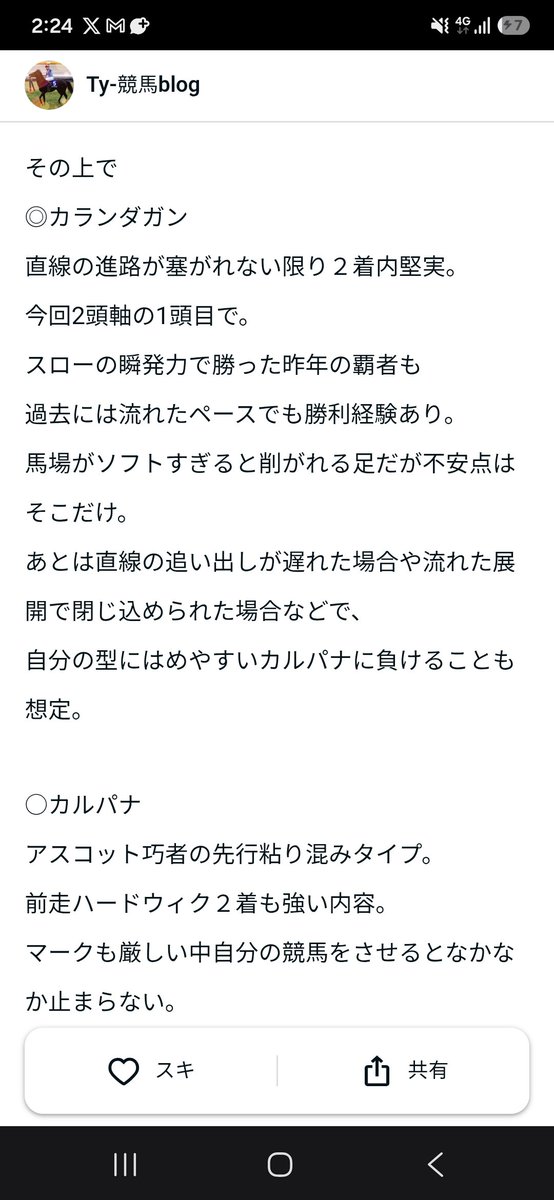 2:24 4G 7

Ty-競馬blog

その上で
◎カランダガン
直線の進路が塞がれない限り２着内堅実。
今回2頭軸の1頭目で。
スローの瞬発力で勝った昨年の覇者も
過去には流れたペースでも勝利経験あり。
馬場がソフトすぎると削がれる足だが不安点はそこだけ。
あとは直線の追い出しが遅れた場合や流れた展開で閉じ込められた場合などで、
自分の型にはめやすいカルパナに負けることも想定。

○カルパナ
アスコット巧者の先行粘り混みタイプ。
前走ハードウィク２着も強い内容。
マークも厳しい中自分の競馬をさせるとなかなか止まらない。

スキ
共有